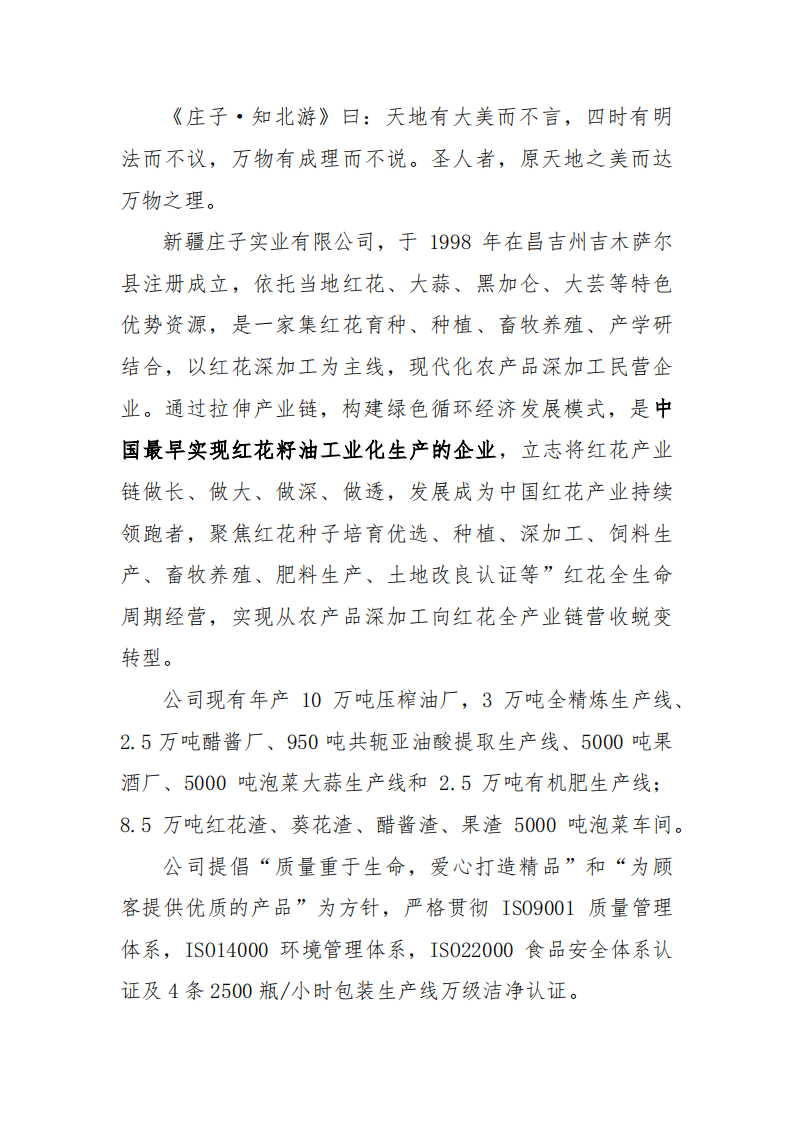 《庄子·知北游》曰：天地有大美而不言，四时有明法而不议，万物有成理而不说。圣人者，原天地之美而达万物之理。

新疆庄子实业有限公司，于 1998 年在昌吉州吉木萨尔县注册成立，依托当地红花、大蒜、黑加仑、大芸等特色优势资源，是一家集红花育种、种植、畜牧养殖、产学研结合，以红花深加工为主线，现代化农产品深加工民营企业。通过拉伸产业链，构建绿色循环经济发展模式，是中国最早实现红花籽油工业化生产的企业，立志将红花产业链做长、做大、做深、做透，发展成为中国红花产业持续领跑者，聚焦红花种子培育优选、种植、深加工、饲料生产、畜牧养殖、肥料生产、土地改良认证等”红花全生命周期经营，实现从农产品深加工向红花全产业链营收蜕变转型。

公司现有年产 10 万吨压榨油厂，3 万吨全精炼生产线、2.5 万吨醋酱厂、950 吨共轭亚油酸提取生产线、5000 吨果酒厂、5000 吨泡菜大蒜生产线和 2.5 万吨有机肥生产线；8.5 万吨红花渣、葵花渣、醋酱渣、果渣 5000 吨泡菜车间。

公司提倡“质量重于生命，爱心打造精品”和“为顾客提供优质的产品”为方针，严格贯彻 ISO9001 质量管理体系，ISO14000 环境管理体系，ISO22000 食品安全体系认证及 4 条 2500 瓶/小时包装生产线万级洁净认证。